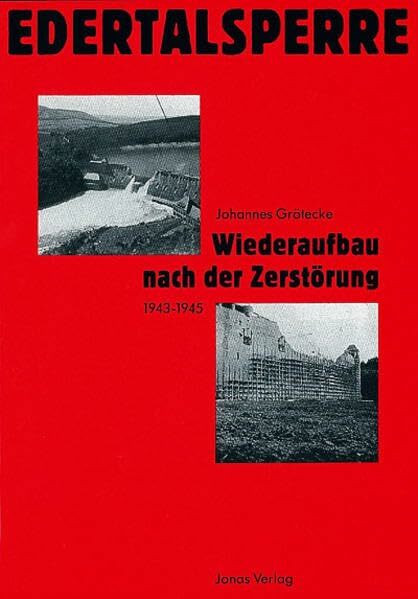 EDERTALSPERRE

Johannes Grötecke

Wiederaufbau nach der Zerstörung

1943-1945

Jonas Verlag